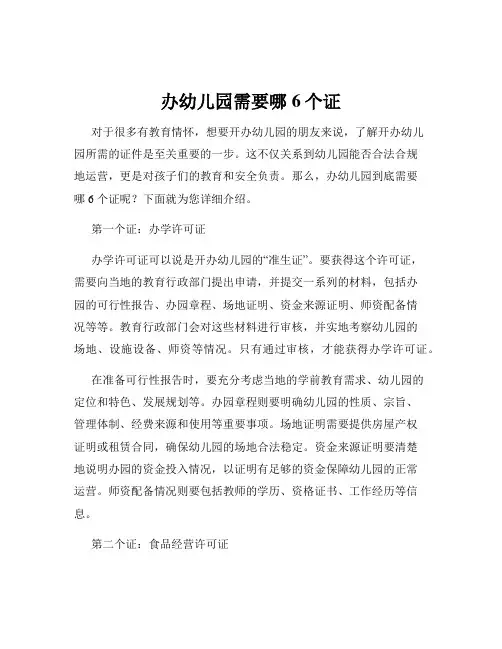 办幼儿园需要哪 6 个证

对于很多有教育情怀，想要开办幼儿园的朋友来说，了解开办幼儿园所需的证件是至关重要的一步。这不仅关系到幼儿园能否合法合规地运营，更是对孩子们的教育和安全负责。那么，办幼儿园到底需要哪 6 个证呢？下面就为您详细介绍。

第一个证：办学许可证

办学许可证可以说是开办幼儿园的“准生证”。要获得这个许可证，需要向当地的教育行政部门提出申请，并提交一系列的材料，包括办园的可行性报告、办园章程、场地证明、资金来源证明、师资配备情况等等。教育行政部门会对这些材料进行审核，并实地考察幼儿园的场地、设施设备、师资等情况。只有通过审核，才能获得办学许可证。

在准备可行性报告时，要充分考虑当地的学前教育需求、幼儿园的定位和特色、发展规划等。办园章程则要明确幼儿园的性质、宗旨、管理体制、经费来源和使用等重要事项。场地证明需要提供房屋产权证明或租赁合同，确保幼儿园的场地合法稳定。资金来源证明要清楚地说明办园的资金投入情况，以证明有足够的资金保障幼儿园的正常运营。师资配备情况则要包括教师的学历、资格证书、工作经历等信息。

第二个证：食品经营许可证